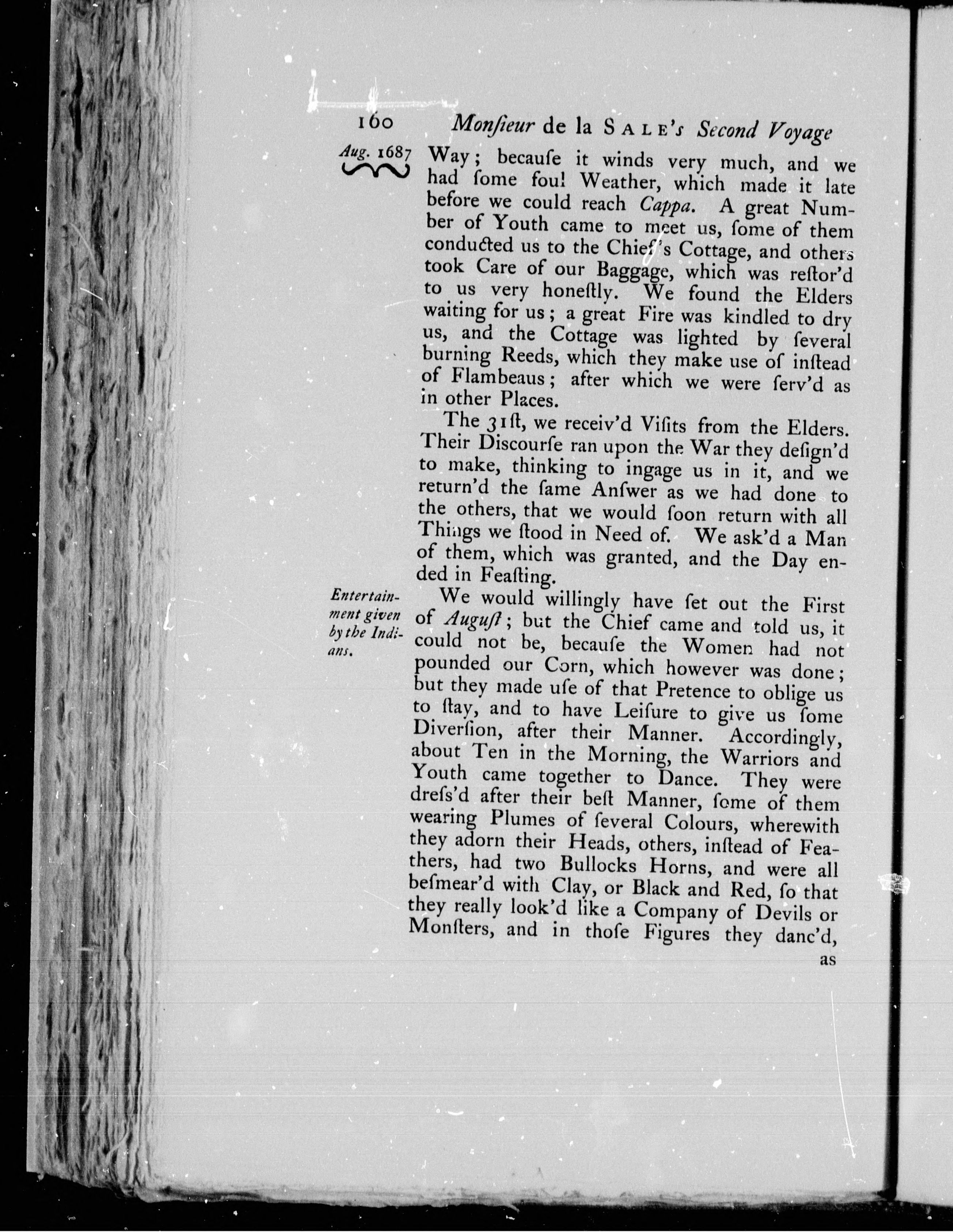 160 Monſieur de la SALE's Second Voyage

Aug. 1687

Way; becauſe it winds very much, and we had ſome foul Weather, which made it late before we could reach Cappa. A great Number of Youth came to meet us, ſome of them conducted us to the Chief's Cottage, and others took Care of our Baggage, which was reſtor'd to us very honeſtly. We found the Elders waiting for us; a great Fire was kindled to dry us, and the Cottage was lighted by ſeveral burning Reeds, which they make use of inſtead of Flambeaus; after which we were ſerv'd as in other Places.

The 31ſt, we receiv'd Viſits from the Elders. Their Discourſe ran upon the War they deſign'd to make, thinking to ingage us in it, and we return'd the ſame Anſwer as we had done to the others, that we would ſoon return with all Things we ſtood in Need of. We ask'd a Man of them, which was granted, and the Day ended in Feaſting.

Entertainment given by the Indians.

We would willingly have ſet out the First of Auguſt; but the Chief came and told us, it could not be, becauſe the Women had not pounded our Corn, which however was done; but they made uſe of that Pretence to oblige us to ſtay, and to have Leiſure to give us ſome Diverſion, after their Manner. Accordingly, about Ten in the Morning, the Warriors and Youth came together to Dance. They were dreſs'd after their beſt Manner, ſome of them wearing Plumes of ſeveral Colours, wherewith they adorn their Heads, others, inſtead of Feathers, had two Bullocks Horns, and were all beſmear'd with Clay, or Black and Red, ſo that they really look'd like a Company of Devils or Monſters, and in thoſe Figures they danc'd,

as